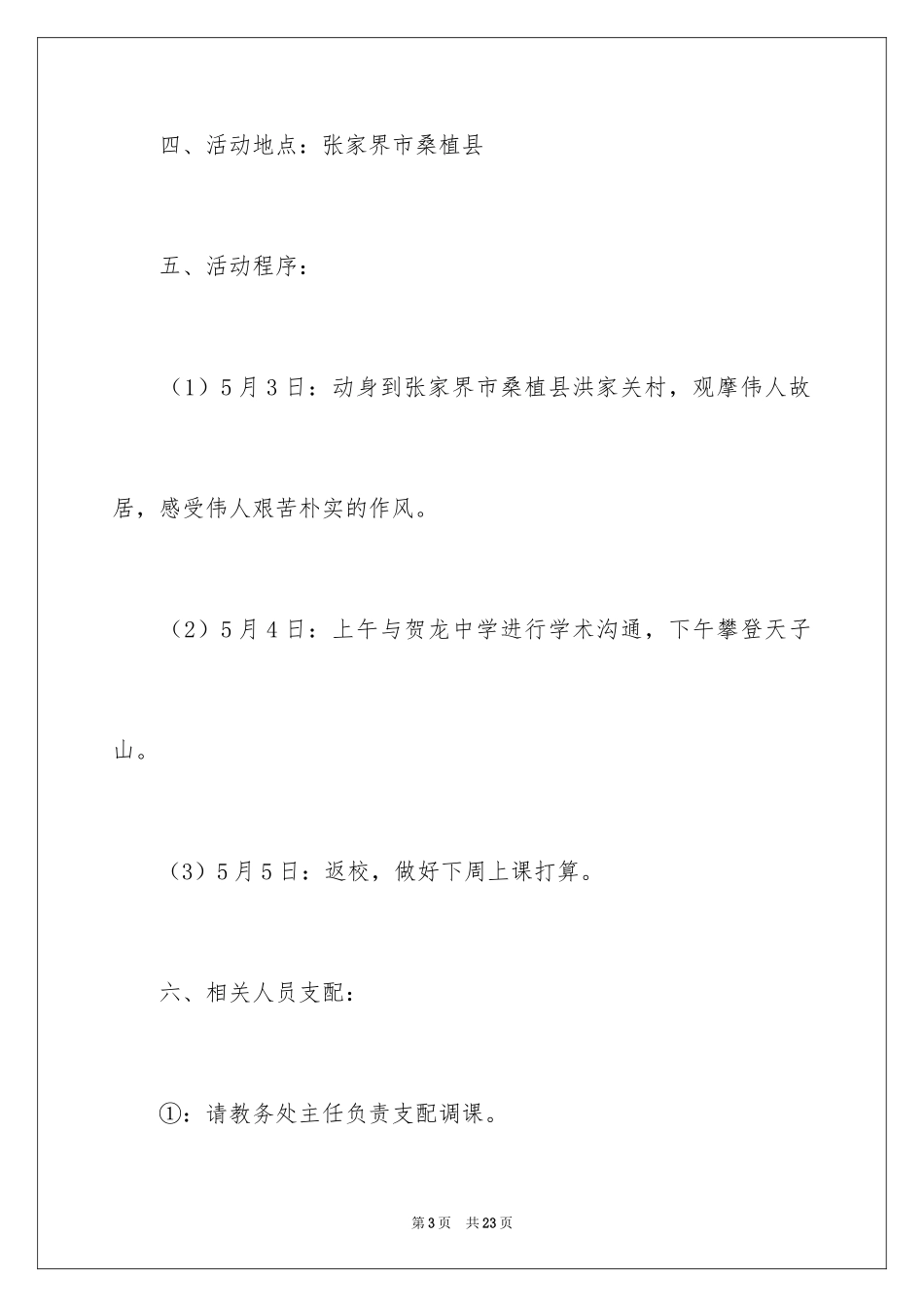 四、活动地点：张家界市桑植县

五、活动程序：

（1）5月3日：动身到张家界市桑植县洪家关村，观摩伟人故居，感受伟人艰苦朴实的作风。

（2）5月4日：上午与贺龙中学进行学术沟通，下午攀登天子山。

（3）5月5日：返校，做好下周上课打算。

六、相关人员支配：

①：请教务处主任负责支配调课。

第3页 共23页